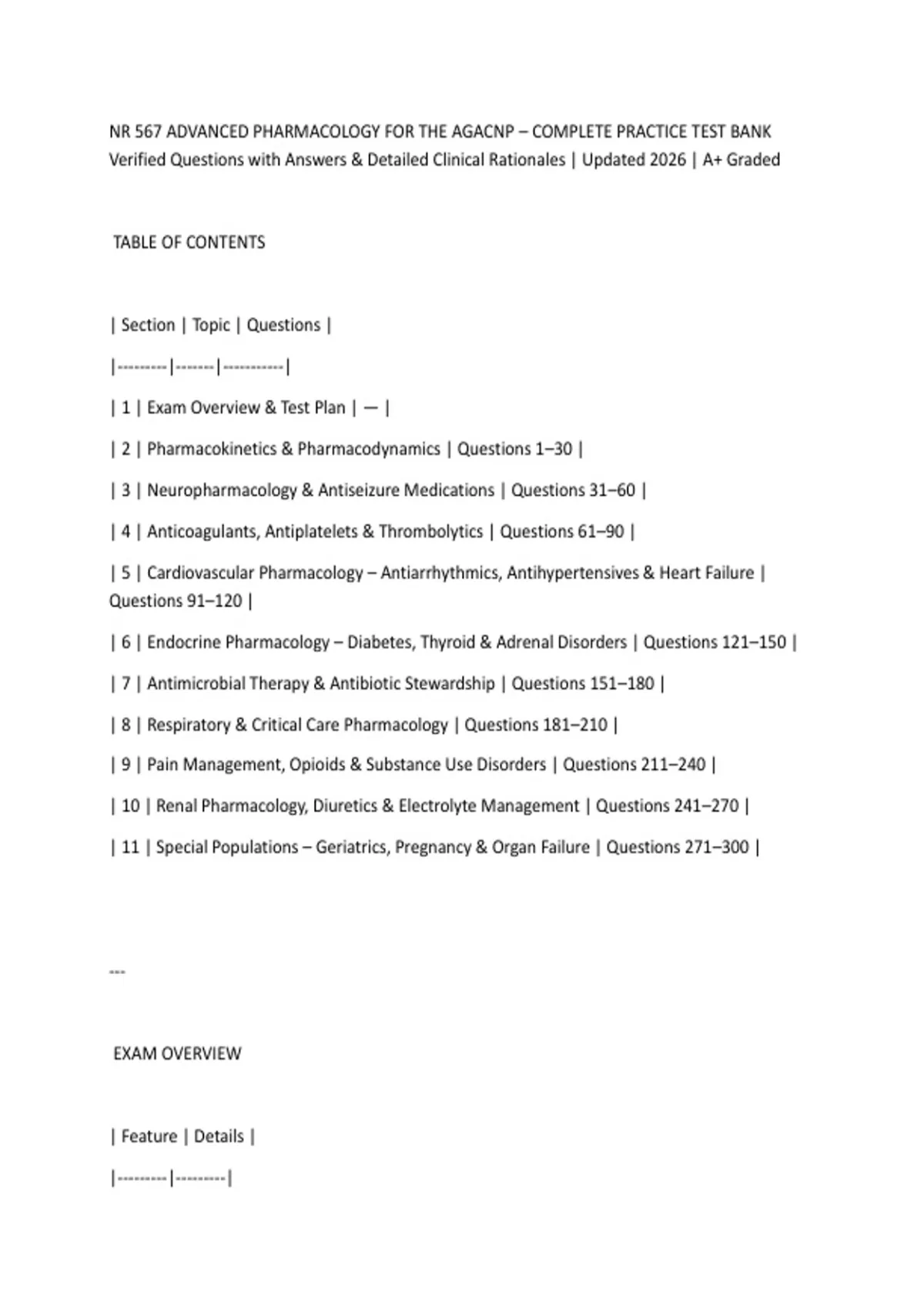 NR 567 ADVANCED PHARMACOLOGY FOR THE AGACNP – COMPLETE PRACTICE TEST BANK
Verified Questions with Answers & Detailed Clinical Rationales | Updated 2026 | A+ Graded

TABLE OF CONTENTS

| Section | Topic | Questions |
|---------|-------|-----------|
| 1 | Exam Overview & Test Plan | — |
| 2 | Pharmacokinetics & Pharmacodynamics | Questions 1–30 |
| 3 | Neuropharmacology & Antiseizure Medications | Questions 31–60 |
| 4 | Anticoagulants, Antiplatelets & Thrombolytics | Questions 61–90 |
| 5 | Cardiovascular Pharmacology – Antiarrhythmics, Antihypertensives & Heart Failure | Questions 91–120 |
| 6 | Endocrine Pharmacology – Diabetes, Thyroid & Adrenal Disorders | Questions 121–150 |
| 7 | Antimicrobial Therapy & Antibiotic Stewardship | Questions 151–180 |
| 8 | Respiratory & Critical Care Pharmacology | Questions 181–210 |
| 9 | Pain Management, Opioids & Substance Use Disorders | Questions 211–240 |
| 10 | Renal Pharmacology, Diuretics & Electrolyte Management | Questions 241–270 |
| 11 | Special Populations – Geriatrics, Pregnancy & Organ Failure | Questions 271–300 |

---

EXAM OVERVIEW

| Feature | Details |
|---------|---------|